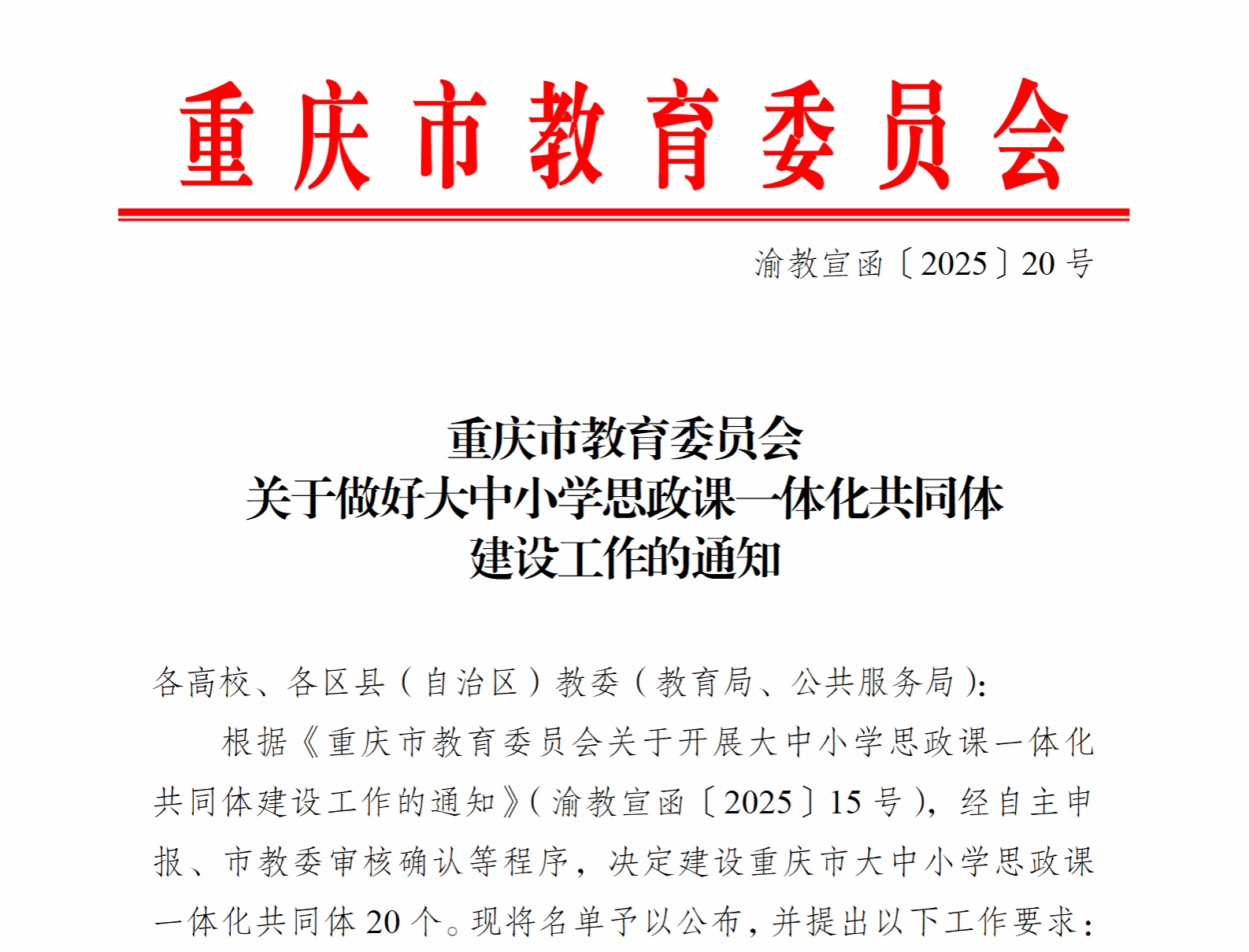 重庆市教育委员会

渝教宣函〔2025〕20号

重庆市教育委员会
关于做好大中小学思政课一体化共同体
建设工作的通知

各高校、各区县（自治区）教委（教育局、公共服务局）：

根据《重庆市教育委员会关于开展大中小学思政课一体化共同体建设工作的通知》（渝教宣函〔2025〕15号），经自主申报、市教委审核确认等程序，决定建设重庆市大中小学思政课一体化共同体20个。现将名单予以公布，并提出以下工作要求：